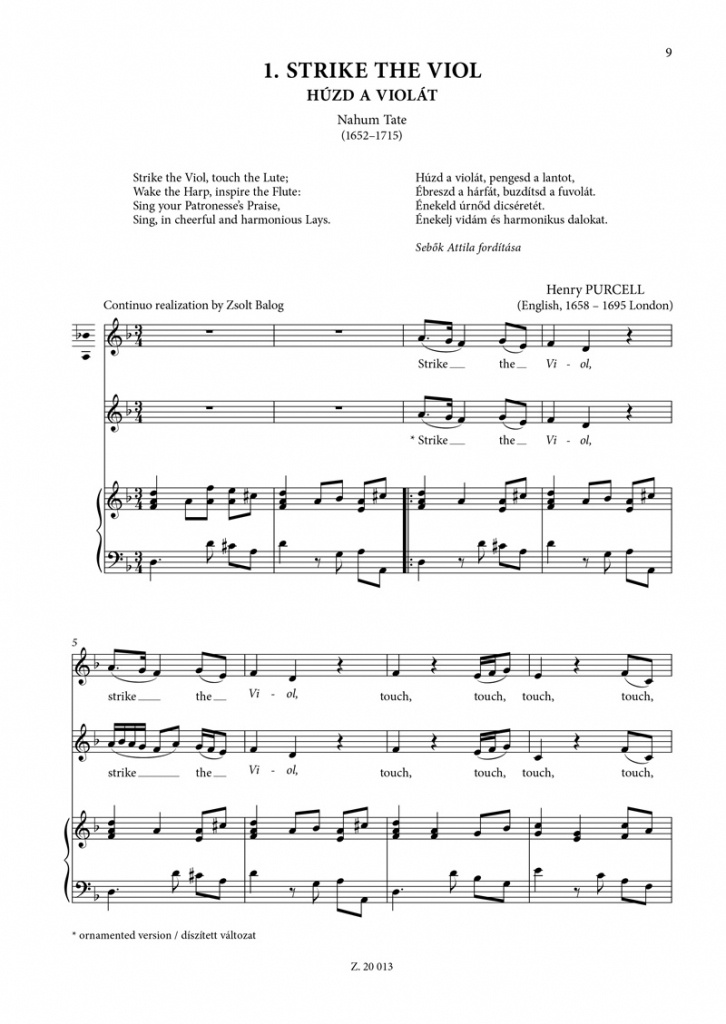 9

1. STRIKE THE VIOL
HÚZD A VIOLÁT

Nahum Tate
(1652–1715)

Strike the Viol, touch the Lute;
Wake the Harp, inspire the Flute:
Sing your Patronesse's Praise,
Sing, in cheerful and harmonious Lays.

Húzd a violát, pengesd a lantot,
Ébreszd a hárfát, buzdítsd a fuvolát.
Énekeld úrnőd dicséretét.
Énekelj vidám és harmonikus dalokat.

Sebők Attila fordítása

Henry PURCELL
(English, 1658 – 1695 London)

Continuo realization by Zsolt Balog

Strike the Vi - ol,

* Strike the Vi - ol,

5

strike the Vi - ol, touch, touch, touch, touch,

strike the Vi - ol, touch, touch, touch, touch,

* ornamented version / díszített változat

Z. 20 013